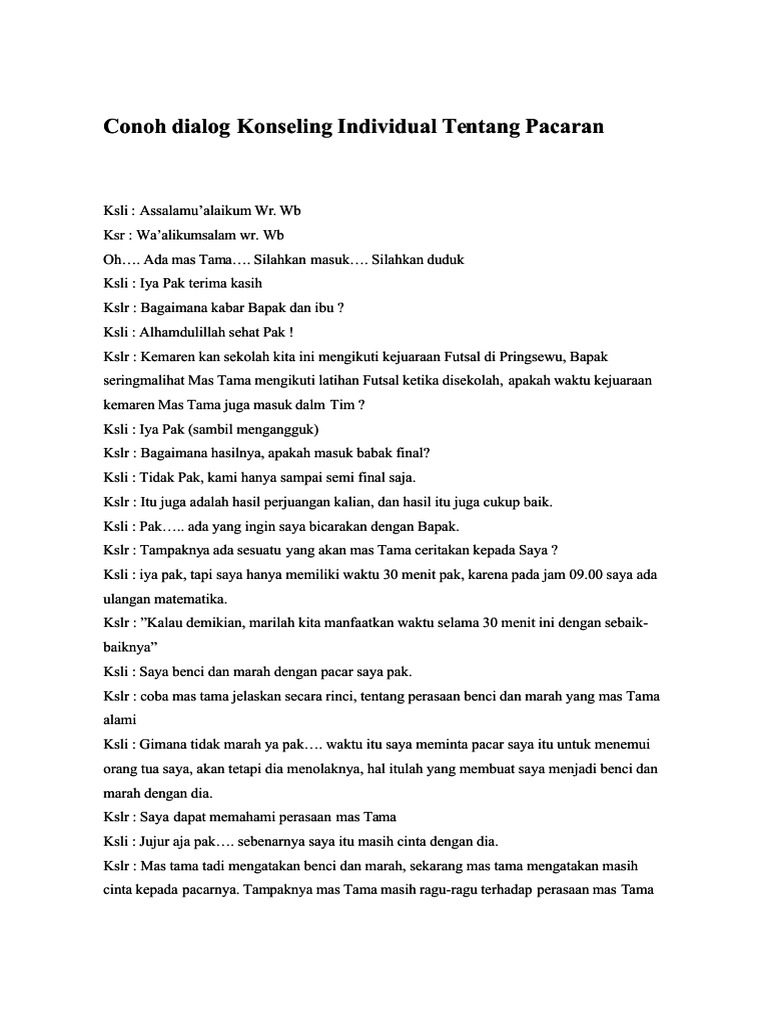 Conoh dialog Konseling Individual Tentang Pacaran

Ksli : Assalamu'alaikum Wr. Wb

Ksr : Wa'alikumsalam wr. Wb

Oh…. Ada mas Tama…. Silahkan masuk…. Silahkan duduk

Ksli : Iya Pak terima kasih

Kslr : Bagaimana kabar Bapak dan ibu ?

Ksli : Alhamdulillah sehat Pak !

Kslr : Kemaren kan sekolah kita ini mengikuti kejuaraan Futsal di Pringsewu, Bapak seringmalihat Mas Tama mengikuti latihan Futsal ketika disekolah, apakah waktu kejuaraan kemaren Mas Tama juga masuk dalm Tim ?

Ksli : Iya Pak (sambil mengangguk)

Kslr : Bagaimana hasilnya, apakah masuk babak final?

Ksli : Tidak Pak, kami hanya sampai semi final saja.

Kslr : Itu juga adalah hasil perjuangan kalian, dan hasil itu juga cukup baik.

Ksli : Pak….. ada yang ingin saya bicarakan dengan Bapak.

Kslr : Tampaknya ada sesuatu yang akan mas Tama ceritakan kepada Saya ?

Ksli : iya pak, tapi saya hanya memiliki waktu 30 menit pak, karena pada jam 09.00 saya ada ulangan matematika.

Kslr : "Kalau demikian, marilah kita manfaatkan waktu selama 30 menit ini dengan sebaik-baiknya"

Ksli : Saya benci dan marah dengan pacar saya pak.

Kslr : coba mas tama jelaskan secara rinci, tentang perasaan benci dan marah yang mas Tama alami

Ksli : Gimana tidak marah ya pak…. waktu itu saya meminta pacar saya itu untuk menemui orang tua saya, akan tetapi dia menolaknya, hal itulah yang membuat saya menjadi benci dan marah dengan dia.

Kslr : Saya dapat memahami perasaan mas Tama

Ksli : Jujur aja pak…. sebenarnya saya itu masih cinta dengan dia.

Kslr : Mas tama tadi mengatakan benci dan marah, sekarang mas tama mengatakan masih cinta kepada pacarnya. Tampaknya mas Tama masih ragu-ragu terhadap perasaan mas Tama